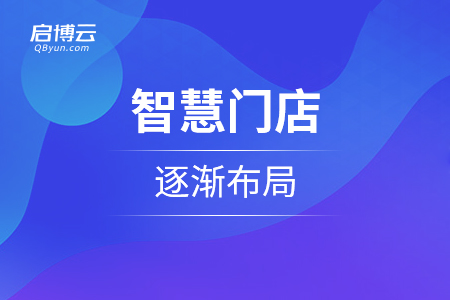 启博云
QByun.com

智慧门店

逐渐布局